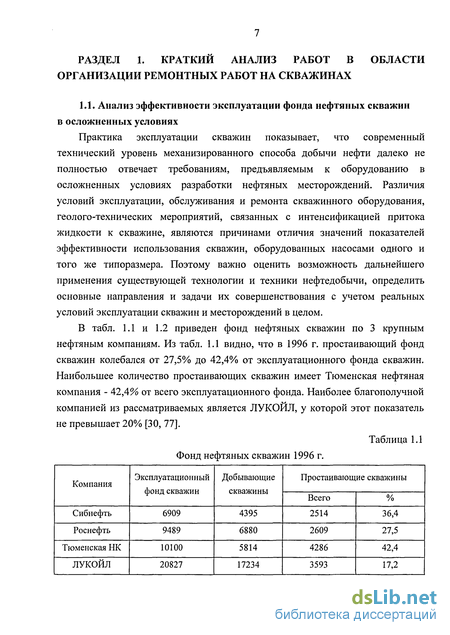 7

РАЗДЕЛ 1. КРАТКИЙ АНАЛИЗ РАБОТ В ОБЛАСТИ ОРГАНИЗАЦИИ РЕМОНТНЫХ РАБОТ НА СКВАЖИНАХ

1.1. Анализ эффективности эксплуатации фонда нефтяных скважин в осложненных условиях

Практика эксплуатации скважин показывает, что современный технический уровень механизированного способа добычи нефти далеко не полностью отвечает требованиям, предъявляемым к оборудованию в осложненных условиях разработки нефтяных месторождений. Различия условий эксплуатации, обслуживания и ремонта скважинного оборудования, геолого-технических мероприятий, связанных с интенсификацией притока жидкости к скважине, являются причинами отличия значений показателей эффективности использования скважин, оборудованных насосами одного и того же типоразмера. Поэтому важно оценить возможность дальнейшего применения существующей технологии и техники нефтедобычи, определить основные направления и задачи их совершенствования с учетом реальных условий эксплуатации скважин и месторождений в целом.

В табл. 1.1 и 1.2 приведен фонд нефтяных скважин по 3 крупным нефтяным компаниям. Из табл. 1.1 видно, что в 1996 г. простаивающий фонд скважин колебался от 27,5% до 42,4% от эксплуатационного фонда скважин. Наибольшее количество простаивающих скважин имеет Тюменская нефтяная компания - 42,4% от всего эксплуатационного фонда. Наиболее благополучной компанией из рассматриваемых является ЛУКОЙЛ, у которой этот показатель не превышает 20% [30, 77].

Таблица 1.1

Фонд нефтяных скважин 1996 г.

| Компания | Эксплуатационный фонд скважин | Добывающие скважины | Простаивающие скважины Всего | Простаивающие скважины % |
|---|---|---|---|---|
| Сибнефть | 6909 | 4395 | 2514 | 36,4 |
| Роснефть | 9489 | 6880 | 2609 | 27,5 |
| Тюменская НК | 10100 | 5814 | 4286 | 42,4 |
| ЛУКОЙЛ | 20827 | 17234 | 3593 | 17,2 |

dsLib.net
библиотека диссертаций